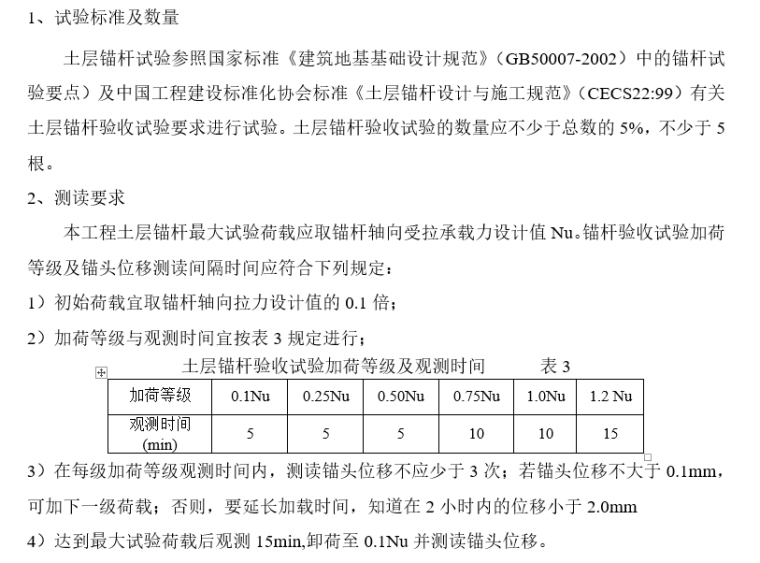 1、试验标准及数量

土层锚杆试验参照国家标准《建筑地基基础设计规范》（GB50007-2002）中的锚杆试验要点）及中国工程建设标准化协会标准《土层锚杆设计与施工规范》（CECS22:99）有关土层锚杆验收试验要求进行试验。土层锚杆验收试验的数量应不少于总数的 5%，不少于 5 根。

2、测读要求

本工程土层锚杆最大试验荷载应取锚杆轴向受拉承载力设计值 Nu。锚杆验收试验加荷等级及锚头位移测读间隔时间应符合下列规定：

1）初始荷载宜取锚杆轴向拉力设计值的 0.1 倍；

2）加荷等级与观测时间宜按表 3 规定进行；

土层锚杆验收试验加荷等级及观测时间　　表 3

| 加荷等级 | 0.1Nu | 0.25Nu | 0.50Nu | 0.75Nu | 1.0Nu | 1.2 Nu |
|---|---|---|---|---|---|---|
| 观测时间 (min) | 5 | 5 | 5 | 10 | 10 | 15 |

3）在每级加荷等级观测时间内，测读锚头位移不应少于 3 次；若锚头位移不大于 0.1mm，可加下一级荷载；否则，要延长加载时间，知道在 2 小时内的位移小于 2.0mm

4）达到最大试验荷载后观测 15min,卸荷至 0.1Nu 并测读锚头位移。